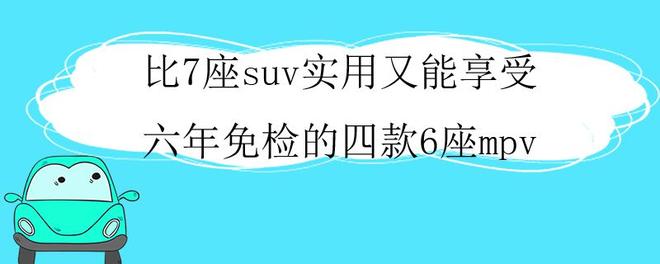 比7座suv实用又能享受
六年免检的四款6座mpv